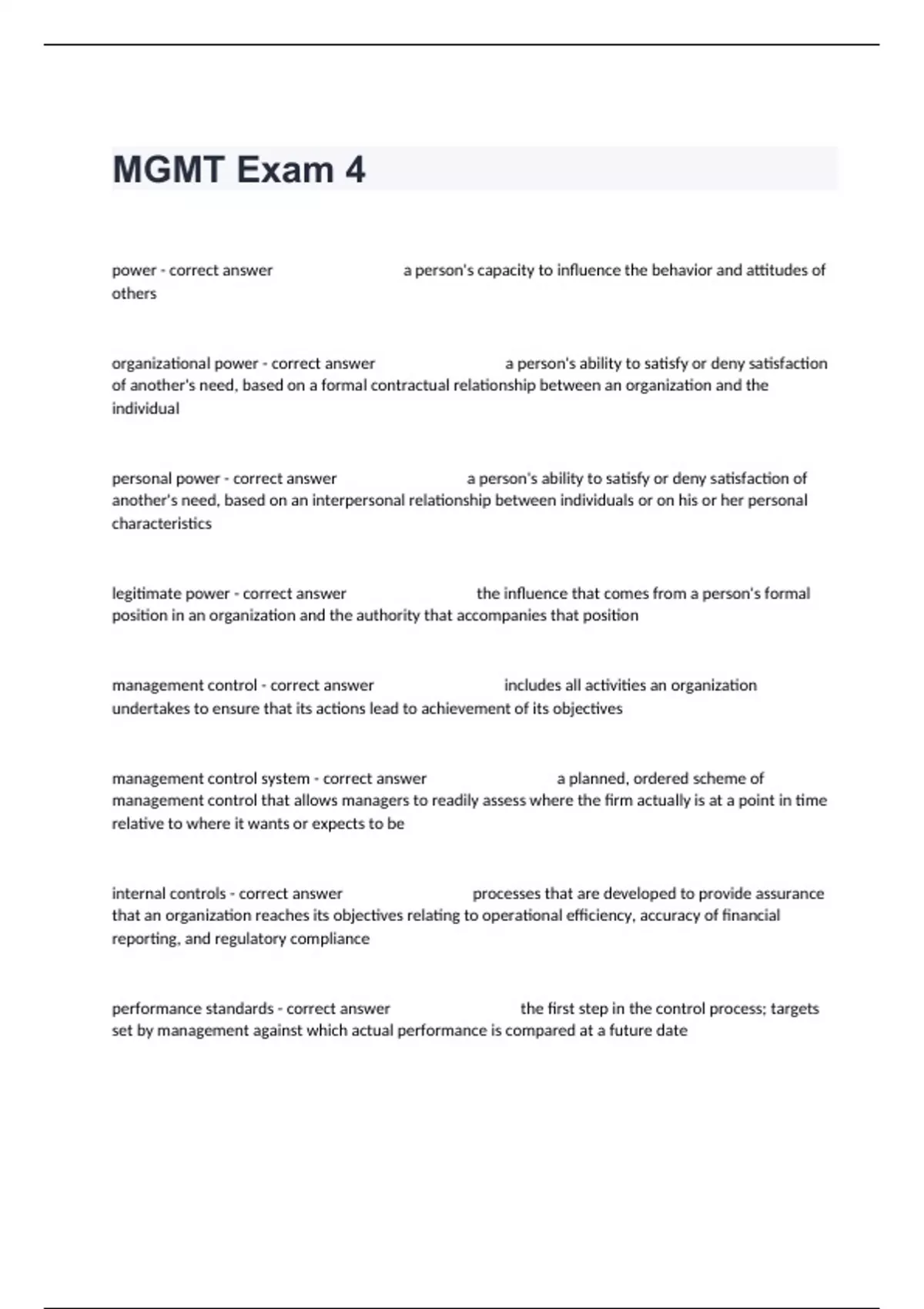 MGMT Exam 4

power - correct answer a person's capacity to influence the behavior and attitudes of others

organizational power - correct answer a person's ability to satisfy or deny satisfaction of another's need, based on a formal contractual relationship between an organization and the individual

personal power - correct answer a person's ability to satisfy or deny satisfaction of another's need, based on an interpersonal relationship between individuals or on his or her personal characteristics

legitimate power - correct answer the influence that comes from a person's formal position in an organization and the authority that accompanies that position

management control - correct answer includes all activities an organization undertakes to ensure that its actions lead to achievement of its objectives

management control system - correct answer a planned, ordered scheme of management control that allows managers to readily assess where the firm actually is at a point in time relative to where it wants or expects to be

internal controls - correct answer processes that are developed to provide assurance that an organization reaches its objectives relating to operational efficiency, accuracy of financial reporting, and regulatory compliance

performance standards - correct answer the first step in the control process; targets set by management against which actual performance is compared at a future date